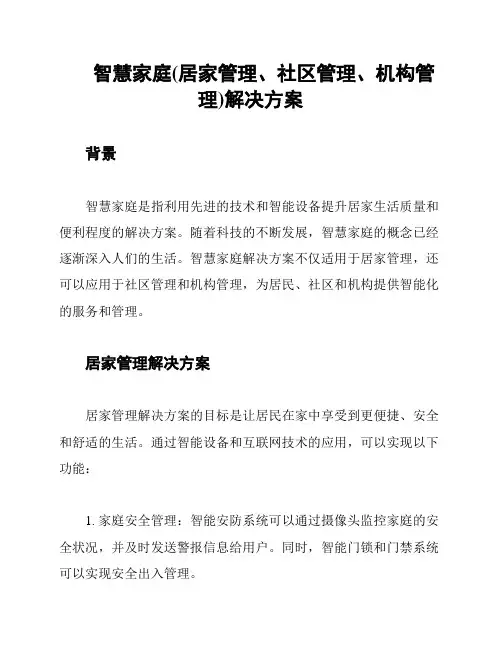 智慧家庭(居家管理、社区管理、机构管理)解决方案

背景

智慧家庭是指利用先进的技术和智能设备提升居家生活质量和便利程度的解决方案。随着科技的不断发展，智慧家庭的概念已经逐渐深入人们的生活。智慧家庭解决方案不仅适用于居家管理，还可以应用于社区管理和机构管理，为居民、社区和机构提供智能化的服务和管理。

居家管理解决方案

居家管理解决方案的目标是让居民在家中享受到更便捷、安全和舒适的生活。通过智能设备和互联网技术的应用，可以实现以下功能：

1. 家庭安全管理：智能安防系统可以通过摄像头监控家庭的安全状况，并及时发送警报信息给用户。同时，智能门锁和门禁系统可以实现安全出入管理。